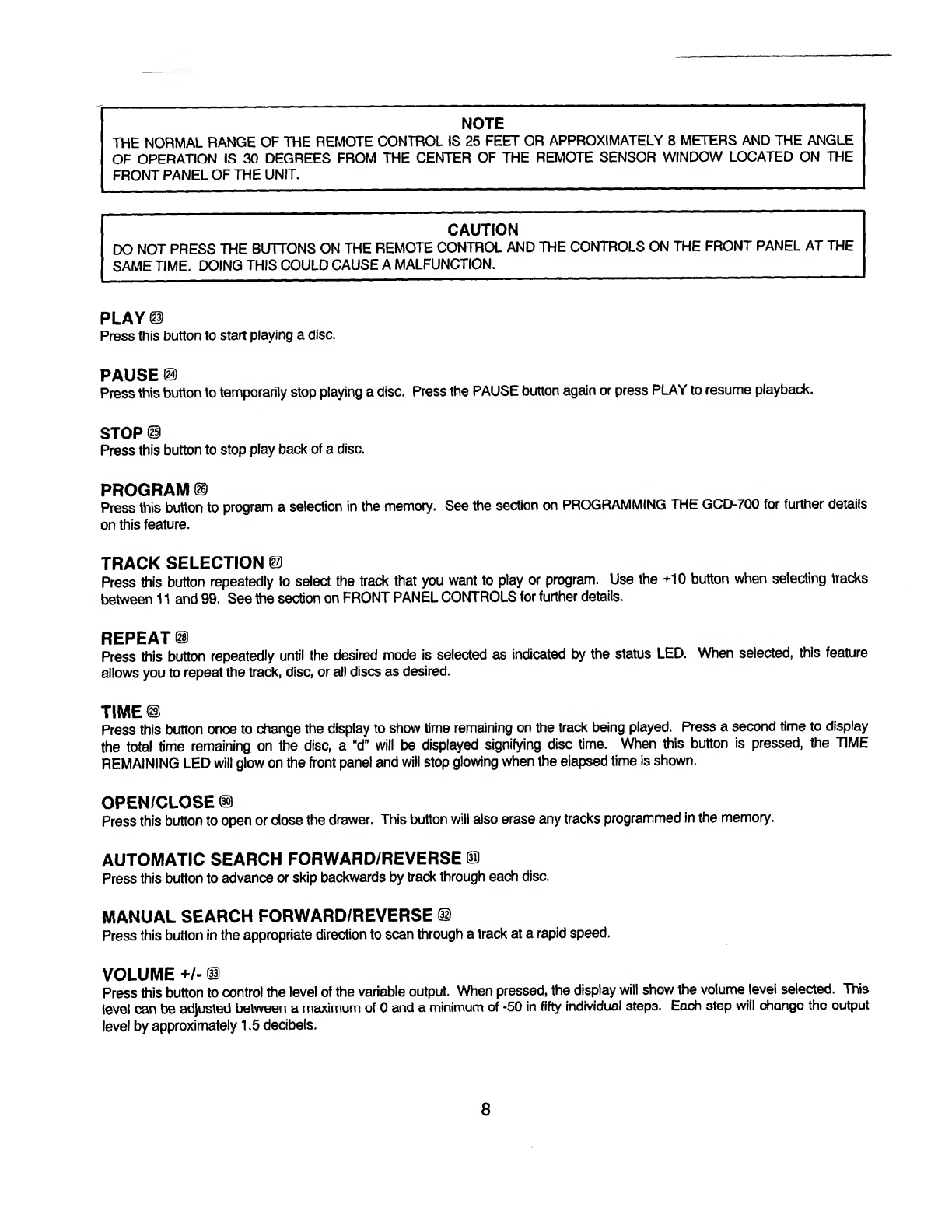 NOTE
THE NORMAL RANGE OF THE REMOTE CONTROL IS 25 FEET OR APPROXIMATELY 8 METERS AND THE ANGLE OF OPERATION IS 30 DEGREES FROM THE CENTER OF THE REMOTE SENSOR WINDOW LOCATED ON THE FRONT PANEL OF THE UNIT.

CAUTION
DO NOT PRESS THE BUTTONS ON THE REMOTE CONTROL AND THE CONTROLS ON THE FRONT PANEL AT THE SAME TIME. DOING THIS COULD CAUSE A MALFUNCTION.

PLAY ㉓
Press this button to start playing a disc.

PAUSE ㉔
Press this button to temporarily stop playing a disc. Press the PAUSE button again or press PLAY to resume playback.

STOP ㉕
Press this button to stop play back of a disc.

PROGRAM ㉖
Press this button to program a selection in the memory. See the section on PROGRAMMING THE GCD-700 for further details on this feature.

TRACK SELECTION ㉗
Press this button repeatedly to select the track that you want to play or program. Use the +10 button when selecting tracks between 11 and 99. See the section on FRONT PANEL CONTROLS for further details.

REPEAT ㉘
Press this button repeatedly until the desired mode is selected as indicated by the status LED. When selected, this feature allows you to repeat the track, disc, or all discs as desired.

TIME ㉙
Press this button once to change the display to show time remaining on the track being played. Press a second time to display the total time remaining on the disc, a "d" will be displayed signifying disc time. When this button is pressed, the TIME REMAINING LED will glow on the front panel and will stop glowing when the elapsed time is shown.

OPEN/CLOSE ㉚
Press this button to open or close the drawer. This button will also erase any tracks programmed in the memory.

AUTOMATIC SEARCH FORWARD/REVERSE ㉛
Press this button to advance or skip backwards by track through each disc.

MANUAL SEARCH FORWARD/REVERSE ㉜
Press this button in the appropriate direction to scan through a track at a rapid speed.

VOLUME +/- ㉝
Press this button to control the level of the variable output. When pressed, the display will show the volume level selected. This level can be adjusted between a maximum of 0 and a minimum of -50 in fifty individual steps. Each step will change the output level by approximately 1.5 decibels.

8